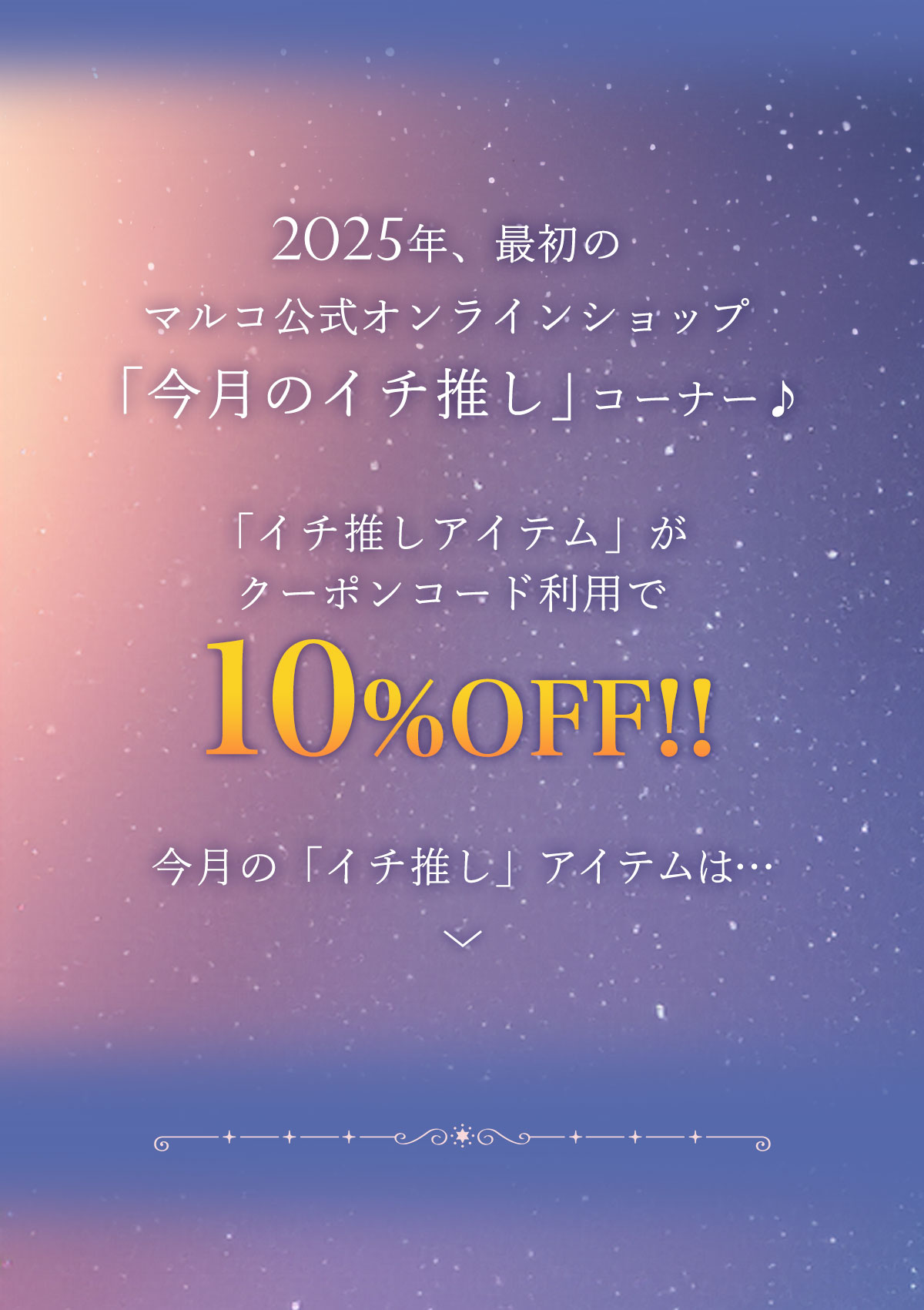 2025年、最初の
マルコ公式オンラインショップ
「今月のイチ推し」コーナー♪

「イチ推しアイテム」が
クーポンコード利用で
10%OFF!!

今月の「イチ推し」アイテムは…